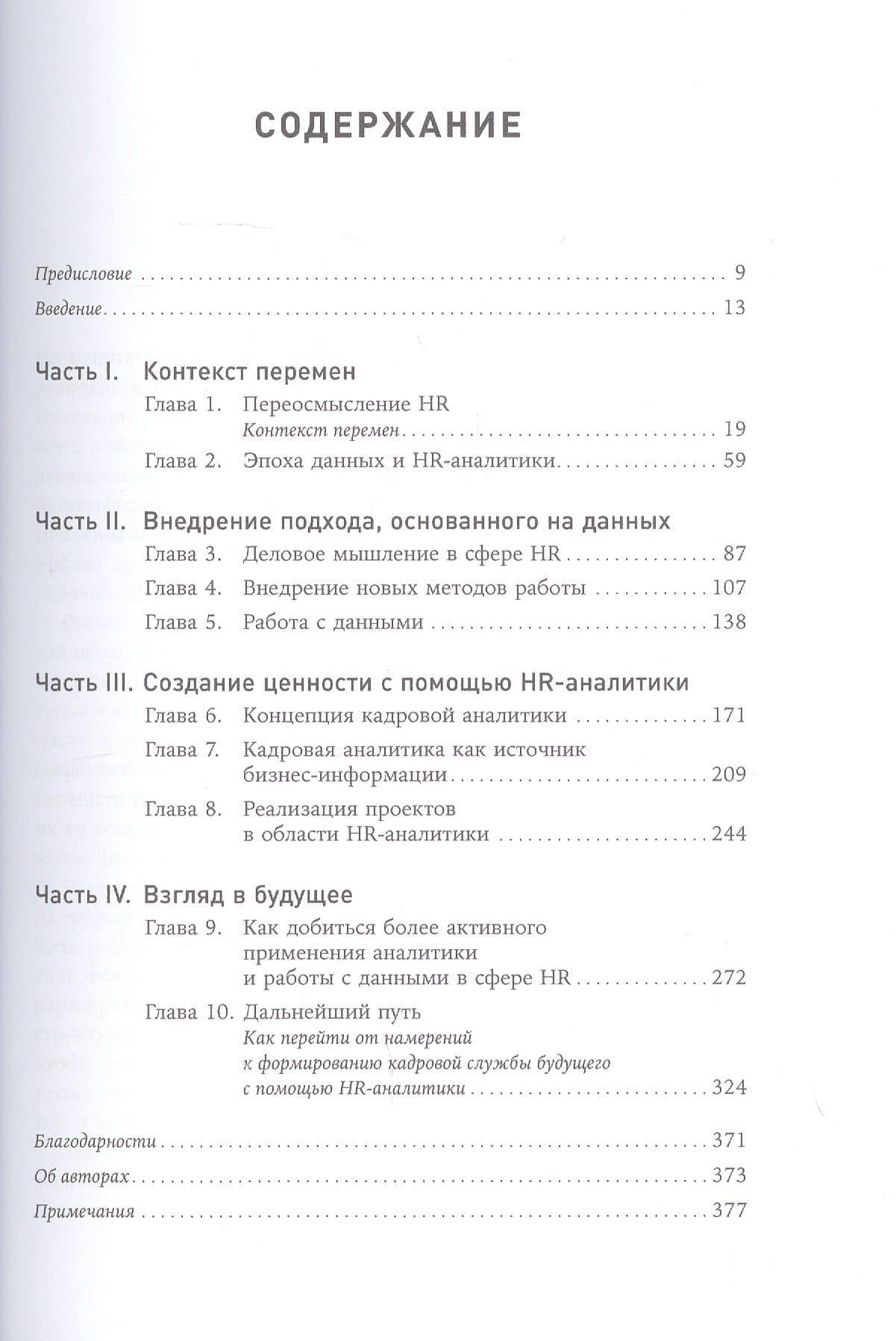 СОДЕРЖАНИЕ

Предисловие 9

Введение 13

Часть I. Контекст перемен

Глава 1. Переосмысление HR
Контекст перемен 19

Глава 2. Эпоха данных и HR-аналитики 59

Часть II. Внедрение подхода, основанного на данных

Глава 3. Деловое мышление в сфере HR 87

Глава 4. Внедрение новых методов работы 107

Глава 5. Работа с данными 138

Часть III. Создание ценности с помощью HR-аналитики

Глава 6. Концепция кадровой аналитики 171

Глава 7. Кадровая аналитика как источник бизнес-информации 209

Глава 8. Реализация проектов в области HR-аналитики 244

Часть IV. Взгляд в будущее

Глава 9. Как добиться более активного применения аналитики и работы с данными в сфере HR 272

Глава 10. Дальнейший путь
Как перейти от намерений к формированию кадровой службы будущего с помощью HR-аналитики 324

Благодарности 371

Об авторах 373

Примечания 377